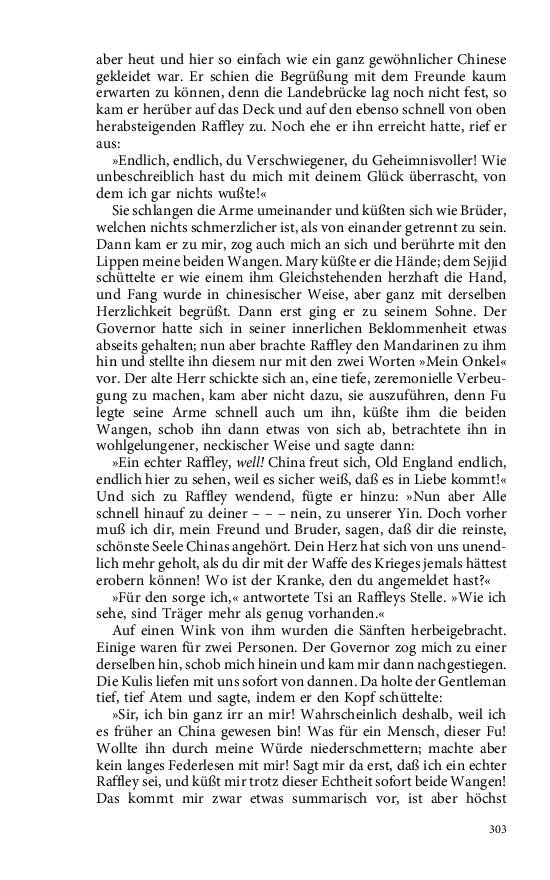 aber heut und hier so einfach wie ein ganz gewöhnlicher Chinese gekleidet war. Er schien die Begrüßung mit dem Freunde kaum erwarten zu können, denn die Landebrücke lag noch nicht fest, so kam er herüber auf das Deck und auf den ebenso schnell von oben herabsteigenden Raffley zu. Noch ehe er ihn erreicht hatte, rief er aus:

»Endlich, endlich, du Verschwiegener, du Geheimnisvoller! Wie unbeschreiblich hast du mich mit deinem Glück überrascht, von dem ich gar nichts wußte!«

Sie schlangen die Arme umeinander und küßten sich wie Brüder, welchen nichts schmerzlicher ist, als von einander getrennt zu sein. Dann kam er zu mir, zog auch mich an sich und berührte mit den Lippen meine beiden Wangen. Mary küßte er die Hände; dem Sejjid schüttelte er wie einem ihm Gleichstehenden herzhaft die Hand, und Fang wurde in chinesischer Weise, aber ganz mit derselben Herzlichkeit begrüßt. Dann erst ging er zu seinem Sohne. Der Governor hatte sich in seiner innerlichen Beklommenheit etwas abseits gehalten; nun aber brachte Raffley den Mandarinen zu ihm hin und stellte ihn diesem nur mit den zwei Worten »Mein Onkel« vor. Der alte Herr schickte sich an, eine tiefe, zeremonielle Verbeugung zu machen, kam aber nicht dazu, sie auszuführen, denn Fu legte seine Arme schnell auch um ihn, küßte ihm die beiden Wangen, schob ihn dann etwas von sich ab, betrachtete ihn in wohlgelungener, neckischer Weise und sagte dann:

»Ein echter Raffley, well! China freut sich, Old England endlich, endlich hier zu sehen, weil es sicher weiß, daß es in Liebe kommt!« Und sich zu Raffley wendend, fügte er hinzu: »Nun aber Alle schnell hinauf zu deiner – – – nein, zu unserer Yin. Doch vorher muß ich dir, mein Freund und Bruder, sagen, daß dir die reinste, schönste Seele Chinas angehört. Dein Herz hat sich von uns unendlich mehr geholt, als du dir mit der Waffe des Krieges jemals hättest erobern können! Wo ist der Kranke, den du angemeldet hast?«

»Für den sorge ich,« antwortete Tsi an Raffleys Stelle. »Wie ich sehe, sind Träger mehr als genug vorhanden.«

Auf einen Wink von ihm wurden die Sänften herbeigebracht. Einige waren für zwei Personen. Der Governor zog mich zu einer derselben hin, schob mich hinein und kam mir dann nachgestiegen. Die Kulis liefen mit uns sofort von dannen. Da holte der Gentleman tief, tief Atem und sagte, indem er den Kopf schüttelte:

»Sir, ich bin ganz irr an mir! Wahrscheinlich deshalb, weil ich es früher an China gewesen bin! Was für ein Mensch, dieser Fu! Wollte ihn durch meine Würde niederschmettern; machte aber kein langes Federlesen mit mir! Sagt mir da erst, daß ich ein echter Raffley sei, und küßt mir trotz dieser Echtheit sofort beide Wangen! Das kommt mir zwar etwas summarisch vor, ist aber höchst

303